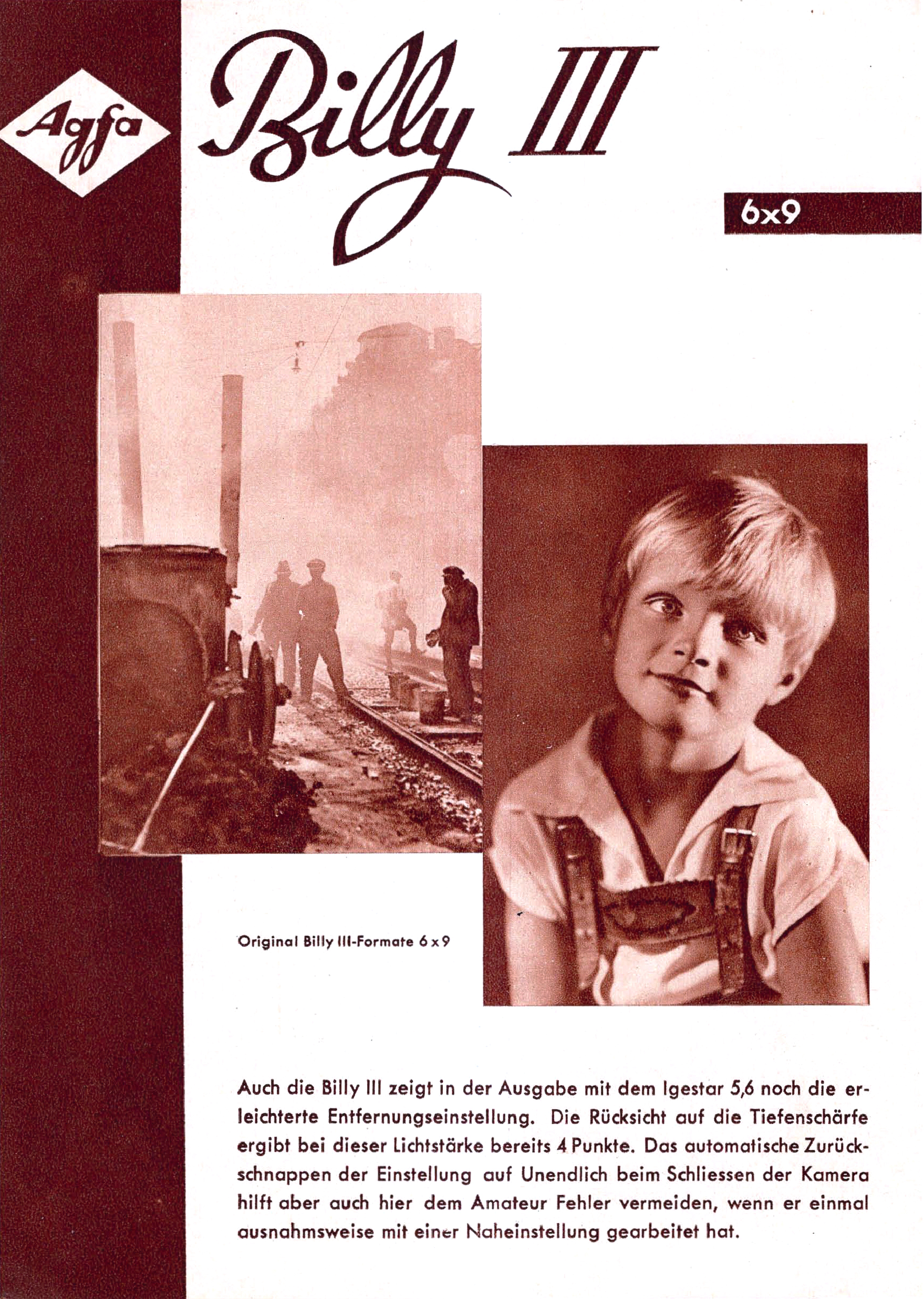 Agfa

Billy III

6x9

Original Billy III-Formate 6 x 9

Auch die Billy III zeigt in der Ausgabe mit dem Igestar 5,6 noch die erleichterte Entfernungseinstellung. Die Rücksicht auf die Tiefenschärfe ergibt bei dieser Lichtstärke bereits 4 Punkte. Das automatische Zurückschnappen der Einstellung auf Unendlich beim Schliessen der Kamera hilft aber auch hier dem Amateur Fehler vermeiden, wenn er einmal ausnahmsweise mit einer Naheinstellung gearbeitet hat.